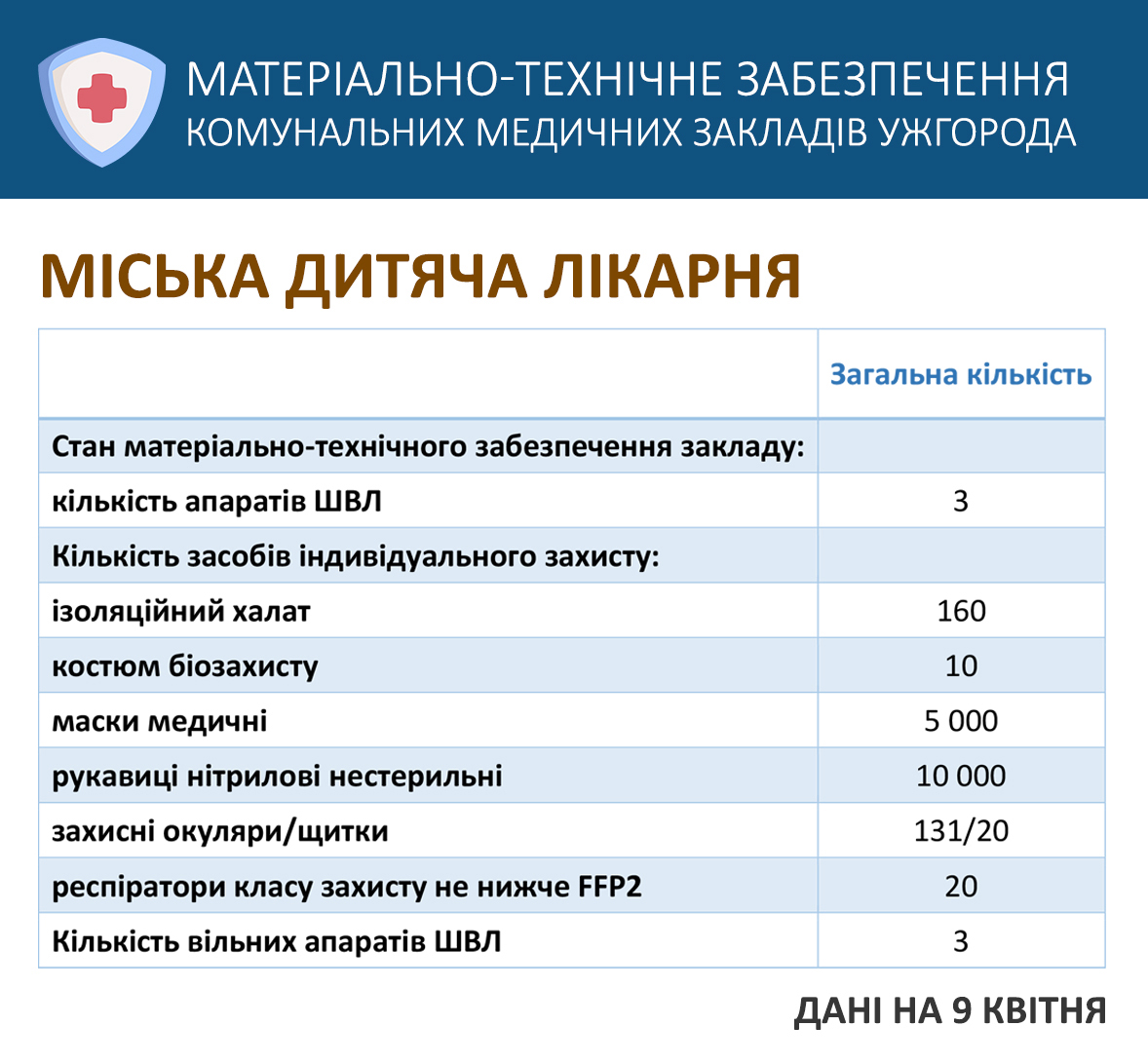 МАТЕРІАЛЬНО-ТЕХНІЧНЕ ЗАБЕЗПЕЧЕННЯ
КОМУНАЛЬНИХ МЕДИЧНИХ ЗАКЛАДІВ УЖГОРОДА

МІСЬКА ДИТЯЧА ЛІКАРНЯ

| | Загальна кількість |
|---|---|
| Стан матеріально-технічного забезпечення закладу: | |
| кількість апаратів ШВЛ | 3 |
| Кількість засобів індивідуального захисту: | |
| ізоляційний халат | 160 |
| костюм біозахисту | 10 |
| маски медичні | 5 000 |
| рукавиці нітрилові нестерильні | 10 000 |
| захисні окуляри/щитки | 131/20 |
| респіратори класу захисту не нижче FFP2 | 20 |
| Кількість вільних апаратів ШВЛ | 3 |

ДАНІ НА 9 КВІТНЯ